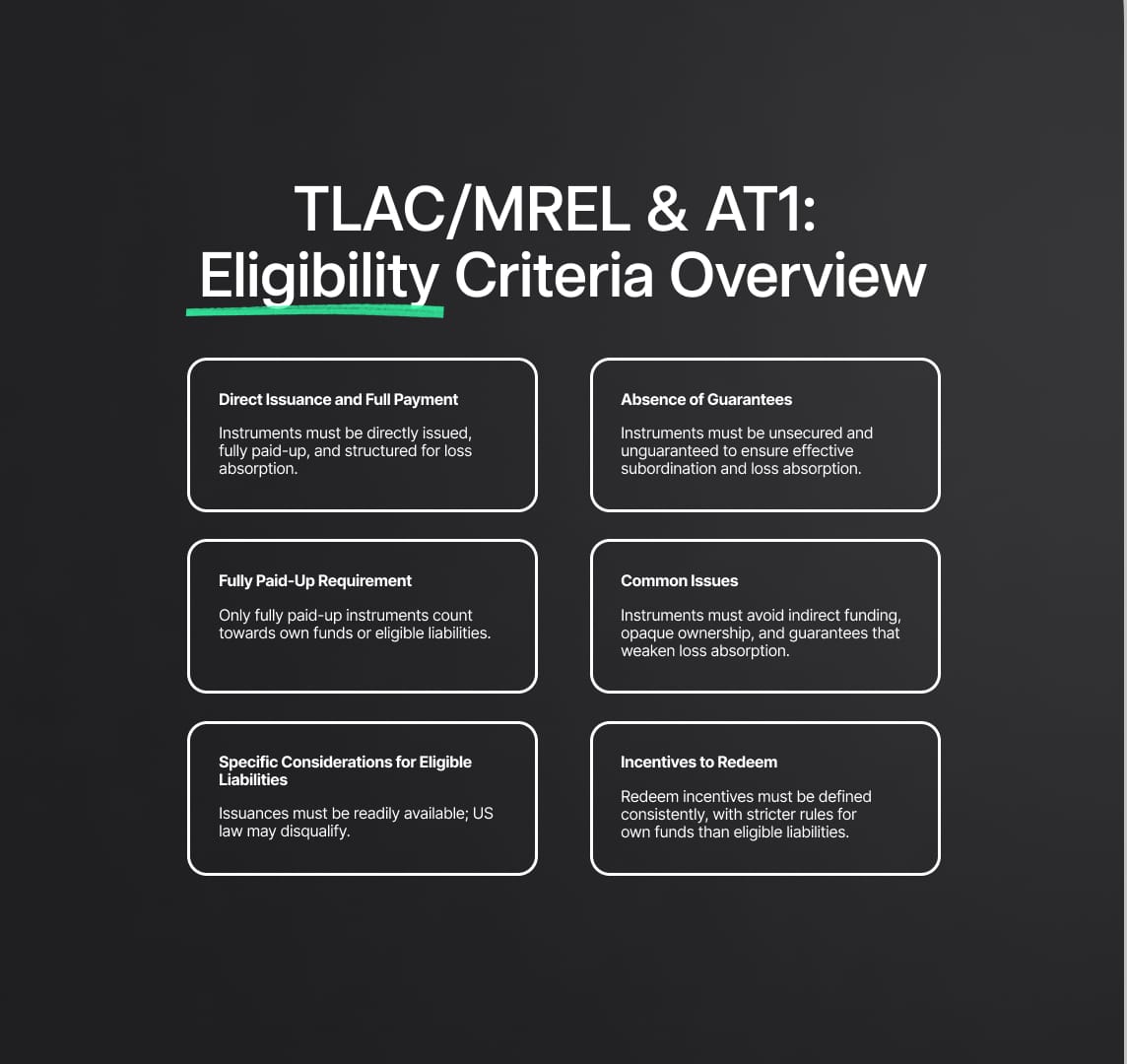 TLAC/MREL & AT1:
Eligibility Criteria Overview

Direct Issuance and Full Payment

Instruments must be directly issued, fully paid-up, and structured for loss absorption.

Fully Paid-Up Requirement

Only fully paid-up instruments count towards own funds or eligible liabilities.

Specific Considerations for Eligible Liabilities

Issuances must be readily available; US law may disqualify.

Absence of Guarantees

Instruments must be unsecured and unguaranteed to ensure effective subordination and loss absorption.

Common Issues

Instruments must avoid indirect funding, opaque ownership, and guarantees that weaken loss absorption.

Incentives to Redeem

Redeem incentives must be defined consistently, with stricter rules for own funds than eligible liabilities.